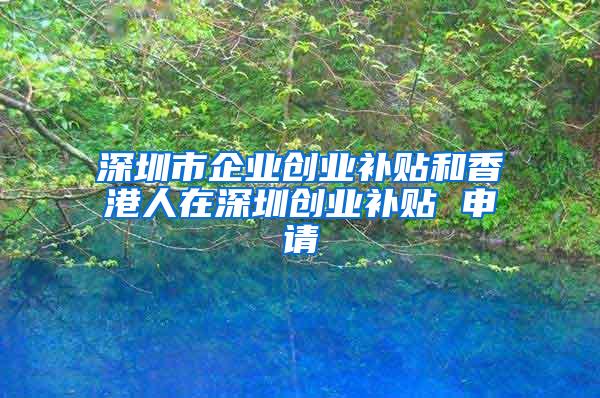 深圳市企业创业补贴和香港人在深圳创业补贴 申请